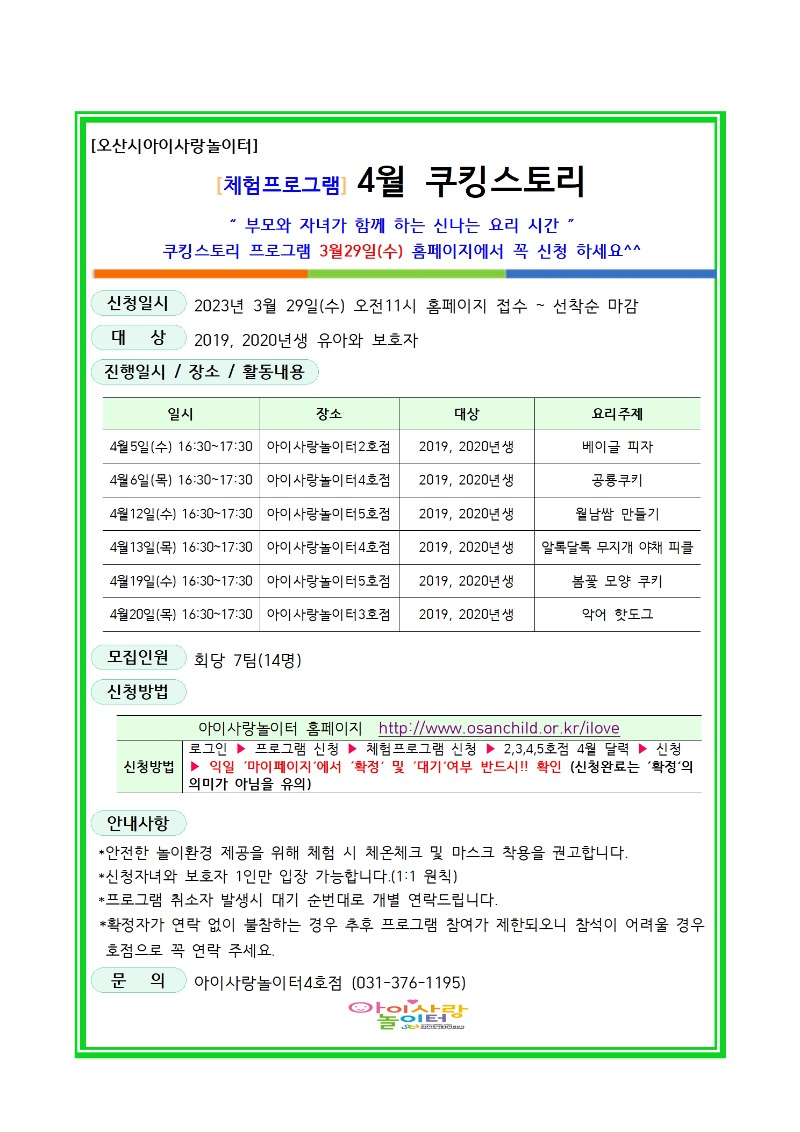 [오산시아이사랑놀이터]

[체험프로그램] 4월 쿠킹스토리

" 부모와 자녀가 함께 하는 신나는 요리 시간 "
쿠킹스토리 프로그램 3월29일(수) 홈페이지에서 꼭 신청 하세요^^

신청일시 2023년 3월 29일(수) 오전11시 홈페이지 접수 ~ 선착순 마감

대 상 2019, 2020년생 유아와 보호자

진행일시 / 장소 / 활동내용

| 일시 | 장소 | 대상 | 요리주제 |
|---|---|---|---|
| 4월5일(수) 16:30~17:30 | 아이사랑놀이터2호점 | 2019, 2020년생 | 베이글 피자 |
| 4월6일(목) 16:30~17:30 | 아이사랑놀이터4호점 | 2019, 2020년생 | 공룡쿠키 |
| 4월12일(수) 16:30~17:30 | 아이사랑놀이터5호점 | 2019, 2020년생 | 월남쌈 만들기 |
| 4월13일(목) 16:30~17:30 | 아이사랑놀이터4호점 | 2019, 2020년생 | 알록달록 무지개 야채 피클 |
| 4월19일(수) 16:30~17:30 | 아이사랑놀이터5호점 | 2019, 2020년생 | 봄꽃 모양 쿠키 |
| 4월20일(목) 16:30~17:30 | 아이사랑놀이터3호점 | 2019, 2020년생 | 악어 핫도그 |

모집인원 회당 7팀(14명)

신청방법

| 아이사랑놀이터 홈페이지 http://www.osanchild.or.kr/ilove | |
|---|---|
| 신청방법 | 로그인 ▶ 프로그램 신청 ▶ 체험프로그램 신청 ▶ 2,3,4,5호점 4월 달력 ▶ 신청 ▶ 익일 '마이페이지'에서 '확정' 및 '대기'여부 반드시!! 확인 (신청완료는 '확정'의 의미가 아님을 유의) |

안내사항
*안전한 놀이환경 제공을 위해 체험 시 체온체크 및 마스크 착용을 권고합니다.
*신청자녀와 보호자 1인만 입장 가능합니다.(1:1 원칙)
*프로그램 취소자 발생시 대기 순번대로 개별 연락드립니다.
*확정자가 연락 없이 불참하는 경우 추후 프로그램 참여가 제한되오니 참석이 어려울 경우 호점으로 꼭 연락 주세요.

문 의 아이사랑놀이터4호점 (031-376-1195)

아이사랑 놀이터